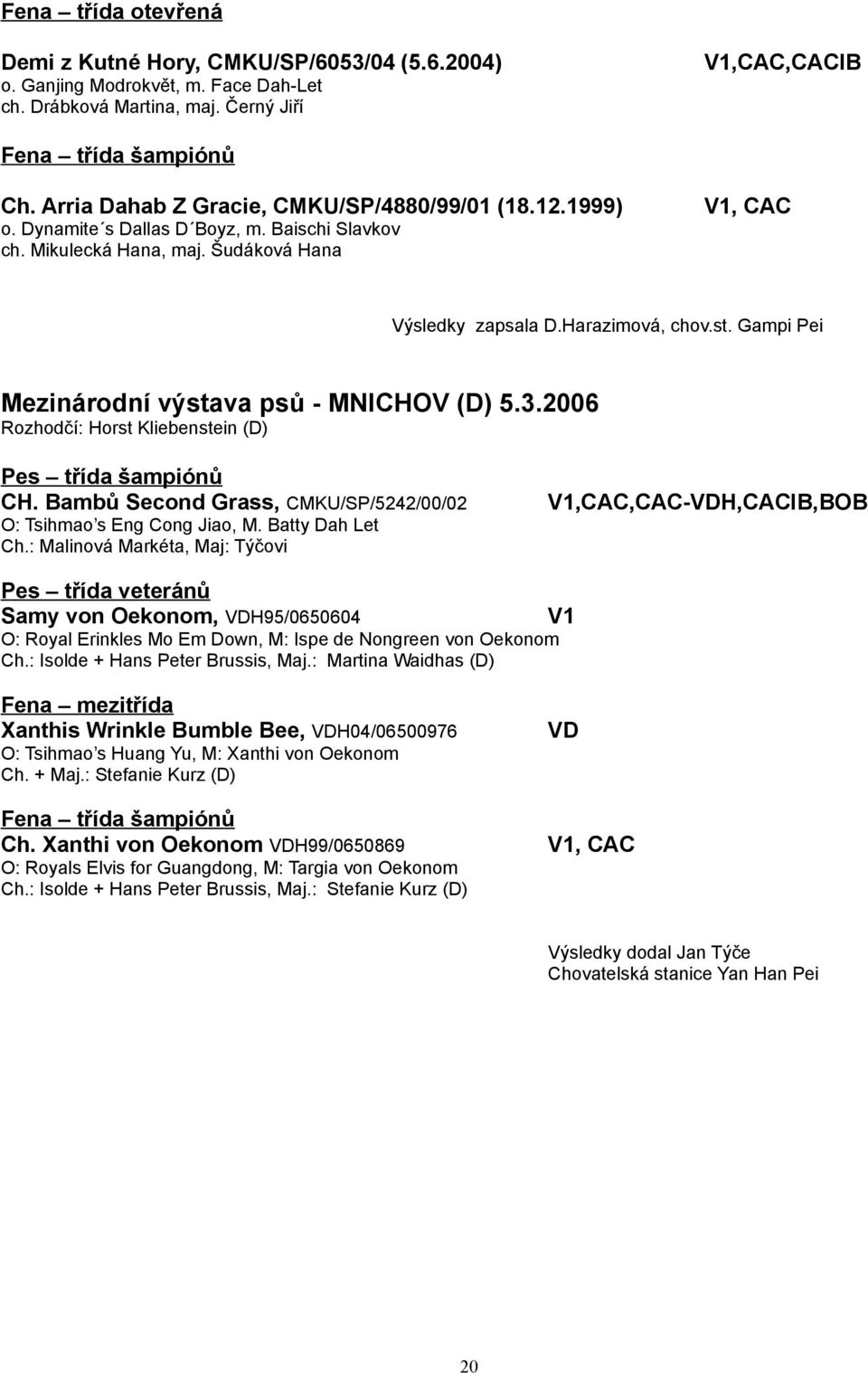 Fena – třída otevřená

Demi z Kutné Hory, CMKU/SP/6053/04 (5.6.2004) V1,CAC,CACIB
o. Ganjing Modrokvět, m. Face Dah-Let
ch. Drábková Martina, maj. Černý Jiří

Fena – třída šampiónů

Ch. Arria Dahab Z Gracie, CMKU/SP/4880/99/01 (18.12.1999) V1, CAC
o. Dynamite´s Dallas D´Boyz, m. Baischi Slavkov
ch. Mikulecká Hana, maj. Šudáková Hana

Výsledky zapsala D.Harazimová, chov.st. Gampi Pei

Mezinárodní výstava psů - MNICHOV (D) 5.3.2006
Rozhodčí: Horst Kliebenstein (D)

Pes – třída šampiónů
CH. Bambů Second Grass, CMKU/SP/5242/00/02 V1,CAC,CAC-VDH,CACIB,BOB
O: Tsihmao's Eng Cong Jiao, M. Batty Dah Let
Ch.: Malinová Markéta, Maj: Týčovi

Pes – třída veteránů
Samy von Oekonom, VDH95/0650604 V1
O: Royal Erinkles Mo Em Down, M: Ispe de Nongreen von Oekonom
Ch.: Isolde + Hans Peter Brussis, Maj.: Martina Waidhas (D)

Fena – mezitřída
Xanthis Wrinkle Bumble Bee, VDH04/06500976 VD
O: Tsihmao's Huang Yu, M: Xanthi von Oekonom
Ch. + Maj.: Stefanie Kurz (D)

Fena – třída šampiónů
Ch. Xanthi von Oekonom VDH99/0650869 V1, CAC
O: Royals Elvis for Guangdong, M: Targia von Oekonom
Ch.: Isolde + Hans Peter Brussis, Maj.: Stefanie Kurz (D)

Výsledky dodal Jan Týče
Chovatelská stanice Yan Han Pei

20